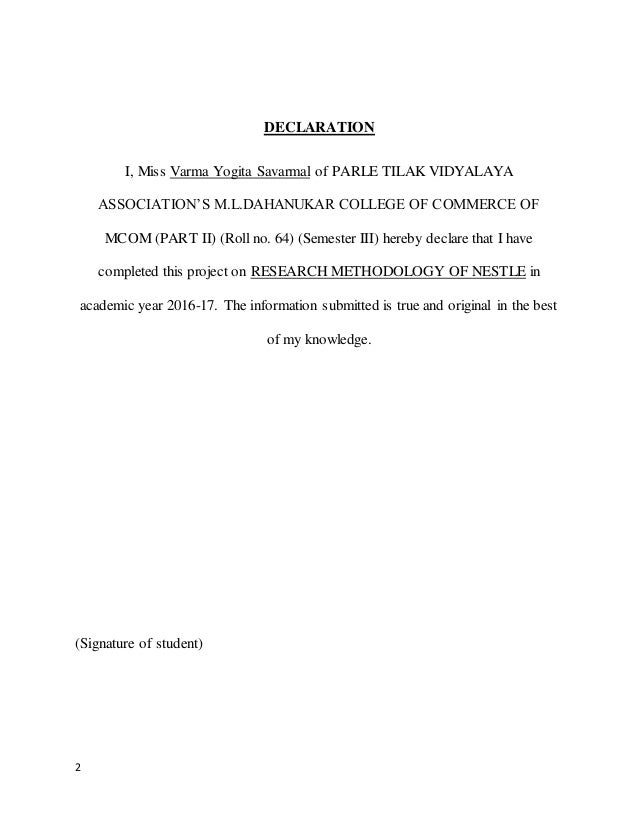 DECLARATION

I, Miss Varma Yogita Savarmal of PARLE TILAK VIDYALAYA ASSOCIATION'S M.L.DAHANUKAR COLLEGE OF COMMERCE OF MCOM (PART II) (Roll no. 64) (Semester III) hereby declare that I have completed this project on RESEARCH METHODOLOGY OF NESTLE in academic year 2016-17. The information submitted is true and original in the best of my knowledge.

(Signature of student)

2